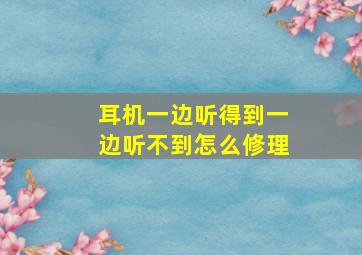 耳机一边听得到一边听不到怎么修理